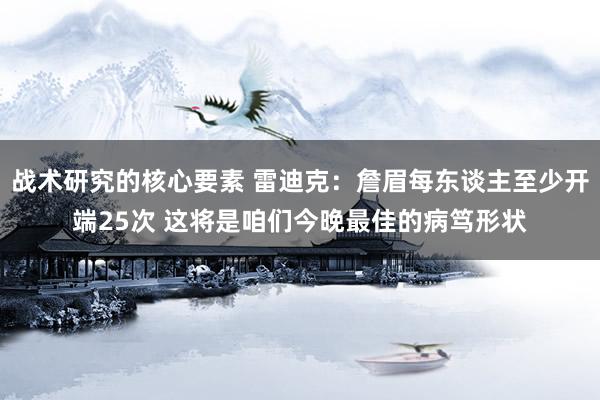 战术研究的核心要素 雷迪克：詹眉每东谈主至少开端25次 这将是咱们今晚最佳的病笃形状